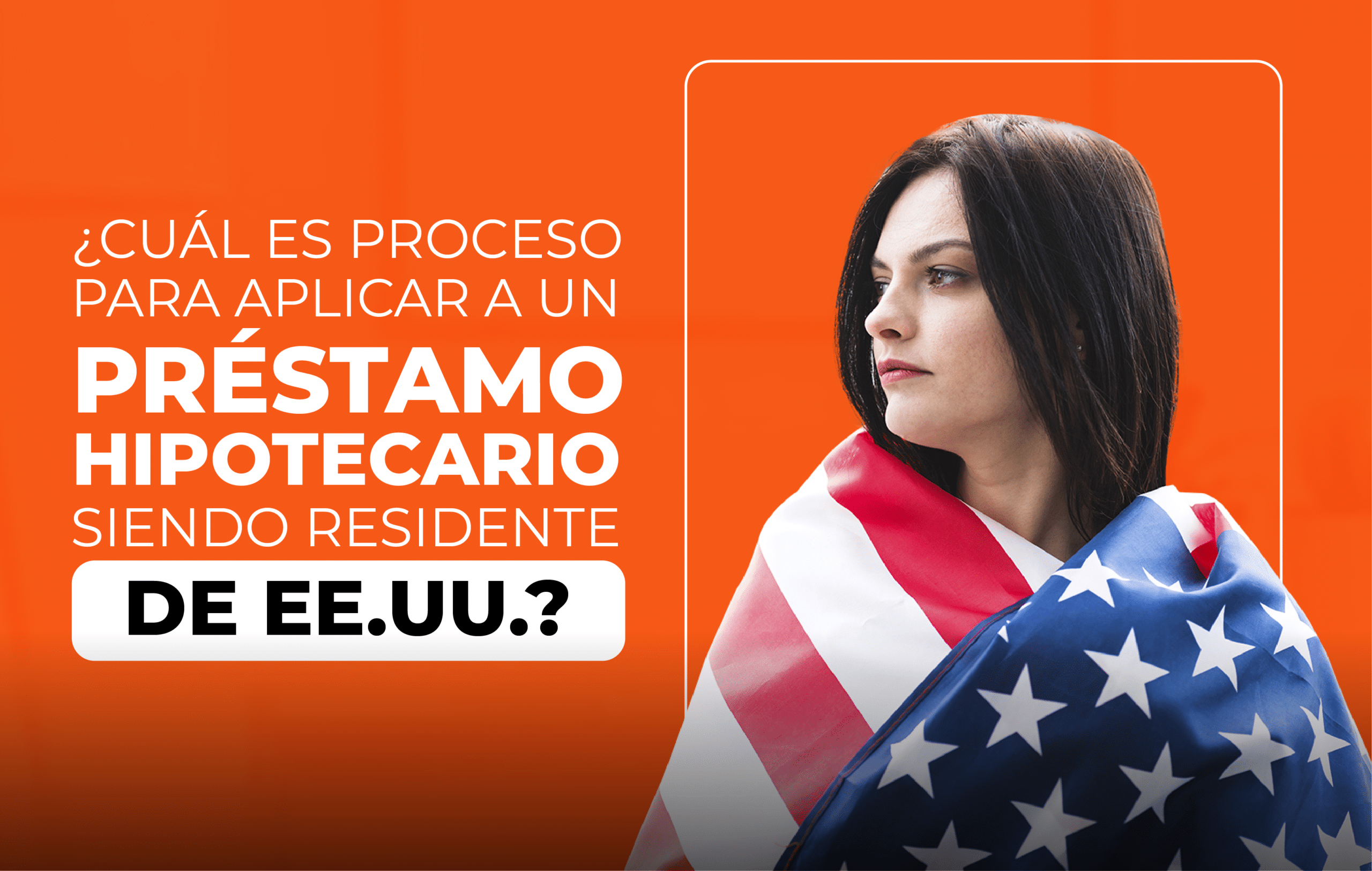 ¿CUÁL ES PROCESO PARA APLICAR A UN PRÉSTAMO HIPOTECARIO SIENDO RESIDENTE DE EE.UU.?